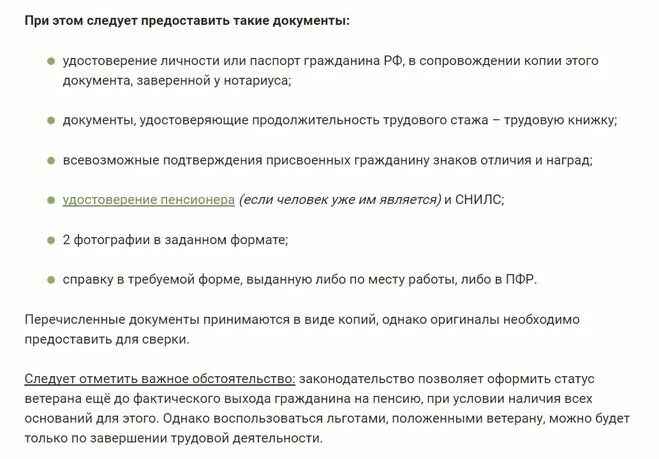 При этом следует предоставить такие документы:

- удостоверение личности или паспорт гражданина РФ, в сопровождении копии этого документа, заверенной у нотариуса;
- документы, удостоверяющие продолжительность трудового стажа – трудовую книжку;
- всевозможные подтверждения присвоенных гражданину знаков отличия и наград;
- удостоверение пенсионера (если человек уже им является) и СНИЛС;
- 2 фотографии в заданном формате;
- справку в требуемой форме, выданную либо по месту работы, либо в ПФР.

Перечисленные документы принимаются в виде копий, однако оригиналы необходимо предоставить для сверки.

Следует отметить важное обстоятельство: законодательство позволяет оформить статус ветерана ещё до фактического выхода гражданина на пенсию, при условии наличия всех оснований для этого. Однако воспользоваться льготами, положенными ветерану, можно будет только по завершении трудовой деятельности.